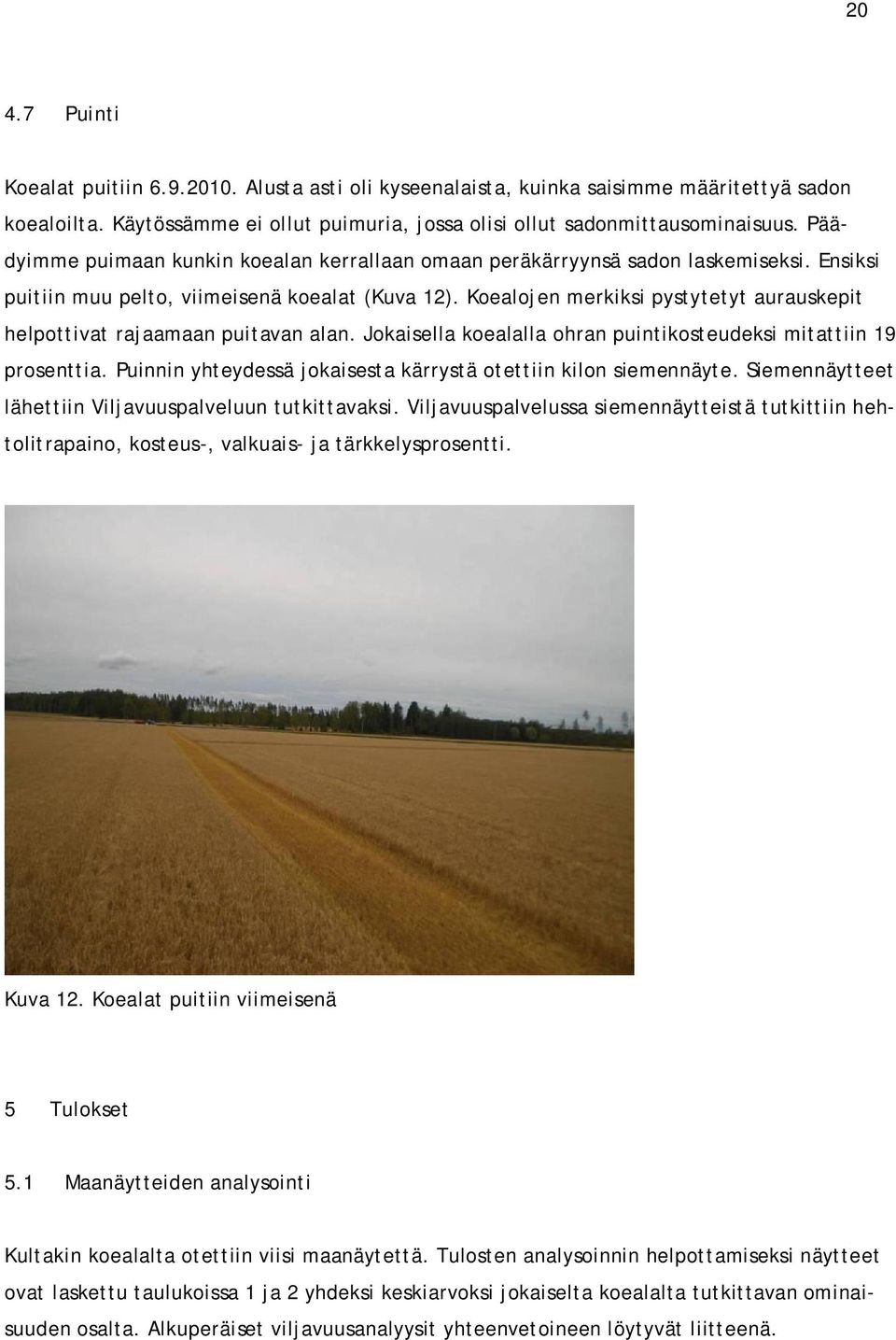 20

4.7 Puinti

Koealat puitiin 6.9.2010. Alusta asti oli kyseenalaista, kuinka saisimme määritettyä sadon koealoilta. Käytössämme ei ollut puimuria, jossa olisi ollut sadonmittausominaisuus. Päädyimme puimaan kunkin koealan kerrallaan omaan peräkärryynsä sadon laskemiseksi. Ensiksi puitiin muu pelto, viimeisenä koealat (Kuva 12). Koealojen merkiksi pystytetyt aurauskepit helpottivat rajaamaan puitavan alan. Jokaisella koealalla ohran puintikosteudeksi mitattiin 19 prosenttia. Puinnin yhteydessä jokaisesta kärrystä otettiin kilon siemennäyte. Siemennäytteet lähettiin Viljavuuspalveluun tutkittavaksi. Viljavuuspalvelussa siemennäytteistä tutkittiin hehtolitrapaino, kosteus-, valkuais- ja tärkkelysprosentti.

Kuva 12. Koealat puitiin viimeisenä

5 Tulokset

5.1 Maanäytteiden analysointi

Kultakin koealalta otettiin viisi maanäytettä. Tulosten analysoinnin helpottamiseksi näytteet ovat laskettu taulukoissa 1 ja 2 yhdeksi keskiarvoksi jokaiselta koealalta tutkittavan ominaisuuden osalta. Alkuperäiset viljavuusanalyysit yhteenvetoineen löytyvät liitteenä.